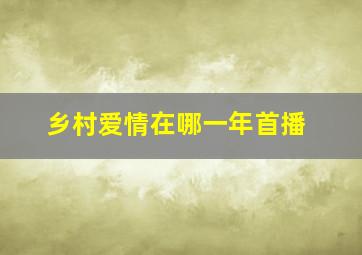 乡村爱情在哪一年首播